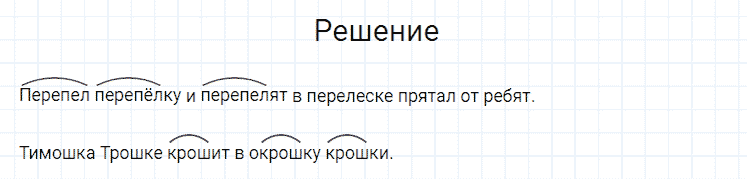 Решение

Перепел перепёлку и перепелят в перелеске прятал от ребят.

Тимошка Трошке крошит в окрошку крошки.